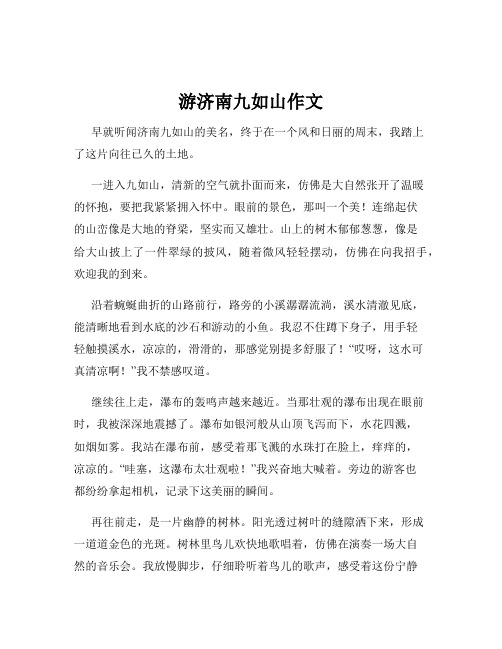 游济南九如山作文

早就听闻济南九如山的美名，终于在一个风和日丽的周末，我踏上了这片向往已久的土地。

一进入九如山，清新的空气就扑面而来，仿佛是大自然张开了温暖的怀抱，要把我紧紧拥入怀中。眼前的景色，那叫一个美！连绵起伏的山峦像是大地的脊梁，坚实而又雄壮。山上的树木郁郁葱葱，像是给大山披上了一件翠绿的披风，随着微风轻轻摆动，仿佛在向我招手，欢迎我的到来。

沿着蜿蜒曲折的山路前行，路旁的小溪潺潺流淌，溪水清澈见底，能清晰地看到水底的沙石和游动的小鱼。我忍不住蹲下身子，用手轻轻触摸溪水，凉凉的，滑滑的，那感觉别提多舒服了！“哎呀，这水可真清凉啊！”我不禁感叹道。

继续往上走，瀑布的轰鸣声越来越近。当那壮观的瀑布出现在眼前时，我被深深地震撼了。瀑布如银河般从山顶飞泻而下，水花四溅，如烟如雾。我站在瀑布前，感受着那飞溅的水珠打在脸上，痒痒的，凉凉的。“哇塞，这瀑布太壮观啦！”我兴奋地大喊着。旁边的游客也都纷纷拿起相机，记录下这美丽的瞬间。

再往前走，是一片幽静的树林。阳光透过树叶的缝隙洒下来，形成一道道金色的光斑。树林里鸟儿欢快地歌唱着，仿佛在演奏一场大自然的音乐会。我放慢脚步，仔细聆听着鸟儿的歌声，感受着这份宁静